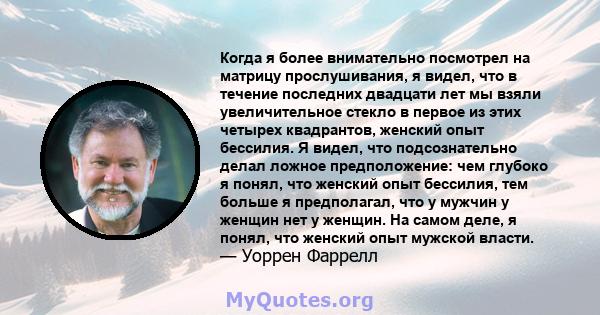 Когда я более внимательно посмотрел на матрицу прослушивания, я видел, что в течение последних двадцати лет мы взяли увеличительное стекло в первое из этих четырех квадрантов, женский опыт бессилия. Я видел, что подсознательно делал ложное предположение: чем глубоко я понял, что женский опыт бессилия, тем больше я предполагал, что у мужчин у женщин нет у женщин. На самом деле, я понял, что женский опыт мужской власти.
— Уоррен Фаррелл

MyQuotes.org